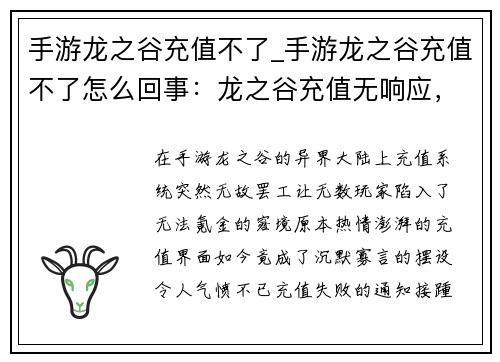 手游龙之谷充值不了_手游龙之谷充值不了怎么回事：龙之谷充值无响应，

在手游龙之谷的异界大陆上充值系统突然无故罢工让无数玩家陷入了无法氪金的窘境原本热情澎湃的充值界面如今竟成了沉默寡言的摆设令人气愤不已充值失败的通知接踵